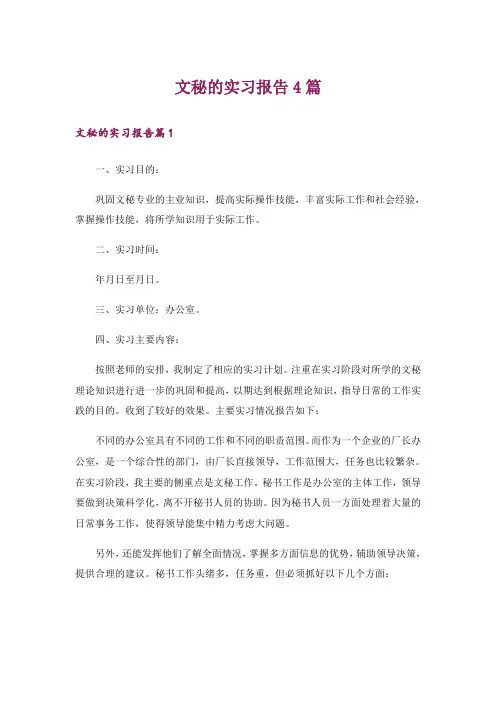 文秘的实习报告4篇

文秘的实习报告篇1

一、实习目的：

巩固文秘专业的主业知识，提高实际操作技能，丰富实际工作和社会经验，掌握操作技能，将所学知识用于实际工作。

二、实习时间：

年月日至月日。

三、实习单位：办公室。

四、实习主要内容：

按照老师的安排，我制定了相应的实习计划。注重在实习阶段对所学的文秘理论知识进行进一步的巩固和提高，以期达到根据理论知识，指导日常的工作实践的目的。收到了较好的效果。主要实习情况报告如下：

不同的办公室具有不同的工作和不同的职责范围。而作为一个企业的厂长办公室，是一个综合性的部门，由厂长直接领导，工作范围大，任务也比较繁杂。在实习阶段，我主要的侧重点是文秘工作。秘书工作是办公室的主体工作，领导要做到决策科学化，离不开秘书人员的协助。因为秘书人员一方面处理着大量的日常事务工作，使得领导能集中精力考虑大问题。

另外，还能发挥他们了解全面情况，掌握多方面信息的优势，辅助领导决策，提供合理的建议。秘书工作头绪多，任务重，但必须抓好以下几个方面：